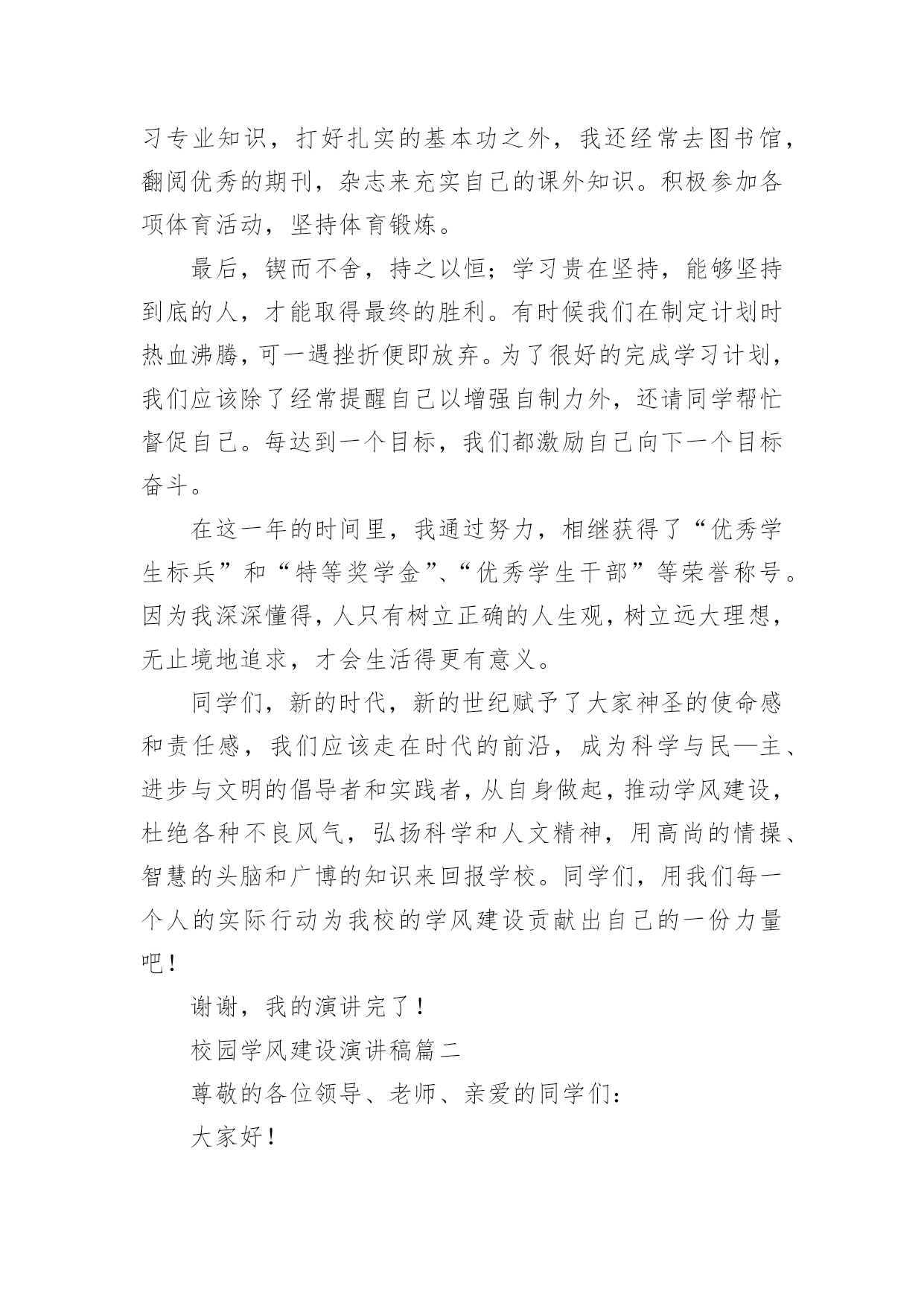 习专业知识，打好扎实的基本功之外，我还经常去图书馆，翻阅优秀的期刊，杂志来充实自己的课外知识。积极参加各项体育活动，坚持体育锻炼。

最后，锲而不舍，持之以恒；学习贵在坚持，能够坚持到底的人，才能取得最终的胜利。有时候我们在制定计划时热血沸腾，可一遇挫折便即放弃。为了很好的完成学习计划，我们应该除了经常提醒自己以增强自制力外，还请同学帮忙督促自己。每达到一个目标，我们都激励自己向下一个目标奋斗。

在这一年的时间里，我通过努力，相继获得了“优秀学生标兵”和“特等奖学金”、“优秀学生干部”等荣誉称号。因为我深深懂得，人只有树立正确的人生观，树立远大理想，无止境地追求，才会生活得更有意义。

同学们，新的时代，新的世纪赋予了大家神圣的使命感和责任感，我们应该走在时代的前沿，成为科学与民—主、进步与文明的倡导者和实践者，从自身做起，推动学风建设，杜绝各种不良风气，弘扬科学和人文精神，用高尚的情操、智慧的头脑和广博的知识来回报学校。同学们，用我们每一个人的实际行动为我校的学风建设贡献出自己的一份力量吧！

谢谢，我的演讲完了！

校园学风建设演讲稿篇二

尊敬的各位领导、老师、亲爱的同学们：

大家好！